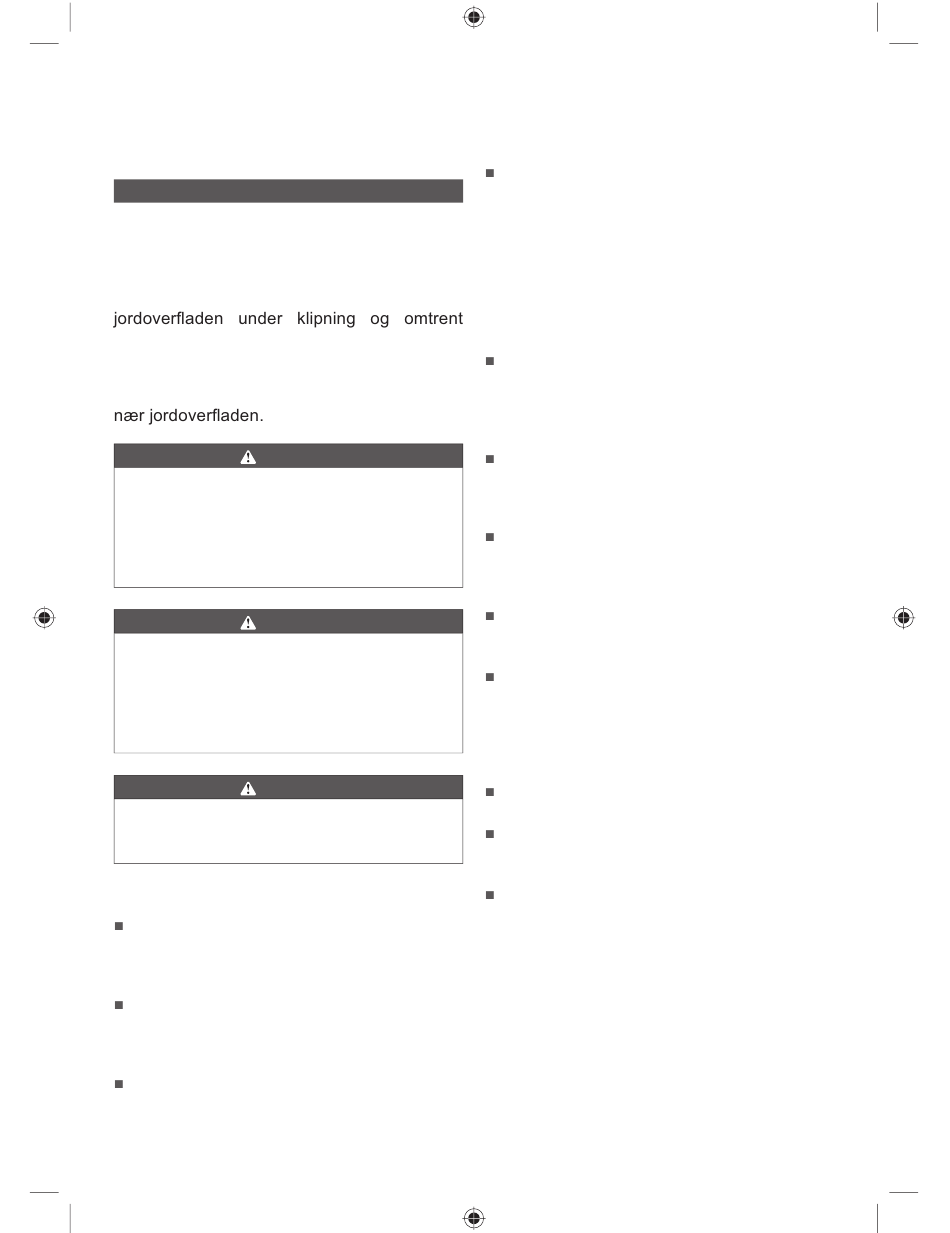 jordoverfladen under klipning og omtrent

nær jordoverfladen.